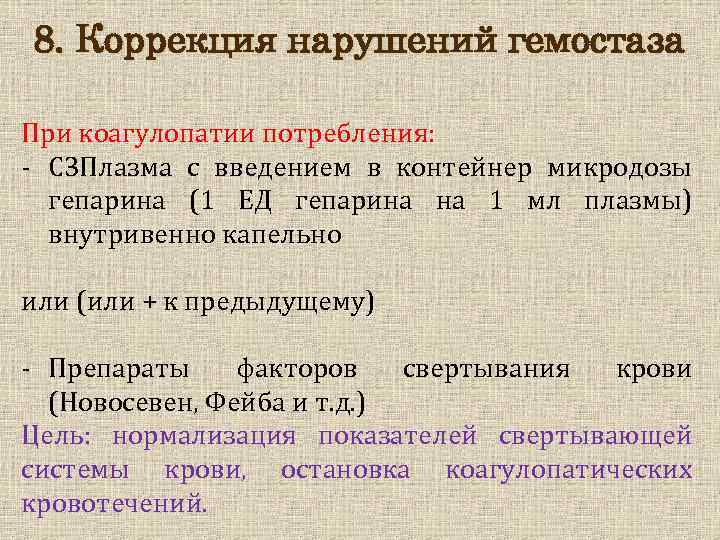 8. Коррекция нарушений гемостаза

При коагулопатии потребления:
- СЗПлазма с введением в контейнер микродозы гепарина (1 ЕД гепарина на 1 мл плазмы) внутривенно капельно

или (или + к предыдущему)

- Препараты факторов свертывания крови (Новосевен, Фейба и т.д.)
Цель: нормализация показателей свертывающей системы крови, остановка коагулопатических кровотечений.